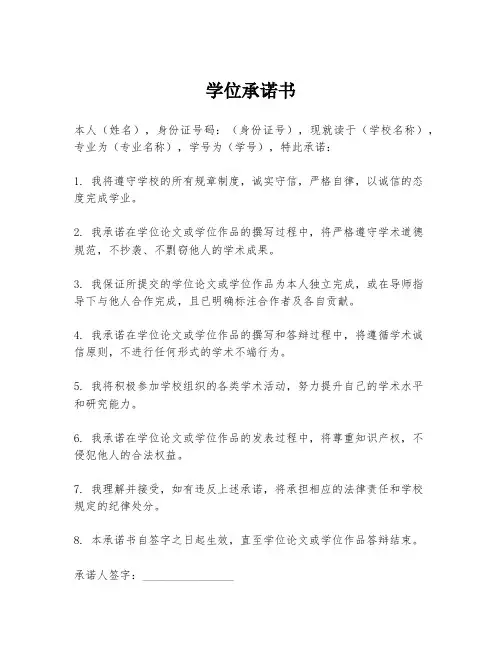 学位承诺书

本人（姓名），身份证号码：（身份证号），现就读于（学校名称），专业为（专业名称），学号为（学号），特此承诺：

1. 我将遵守学校的所有规章制度，诚实守信，严格自律，以诚信的态度完成学业。

2. 我承诺在学位论文或学位作品的撰写过程中，将严格遵守学术道德规范，不抄袭、不剽窃他人的学术成果。

3. 我保证所提交的学位论文或学位作品为本人独立完成，或在导师指导下与他人合作完成，且已明确标注合作者及各自贡献。

4. 我承诺在学位论文或学位作品的撰写和答辩过程中，将遵循学术诚信原则，不进行任何形式的学术不端行为。

5. 我将积极参加学校组织的各类学术活动，努力提升自己的学术水平和研究能力。

6. 我承诺在学位论文或学位作品的发表过程中，将尊重知识产权，不侵犯他人的合法权益。

7. 我理解并接受，如有违反上述承诺，将承担相应的法律责任和学校规定的纪律处分。

8. 本承诺书自签字之日起生效，直至学位论文或学位作品答辩结束。

承诺人签字：________________